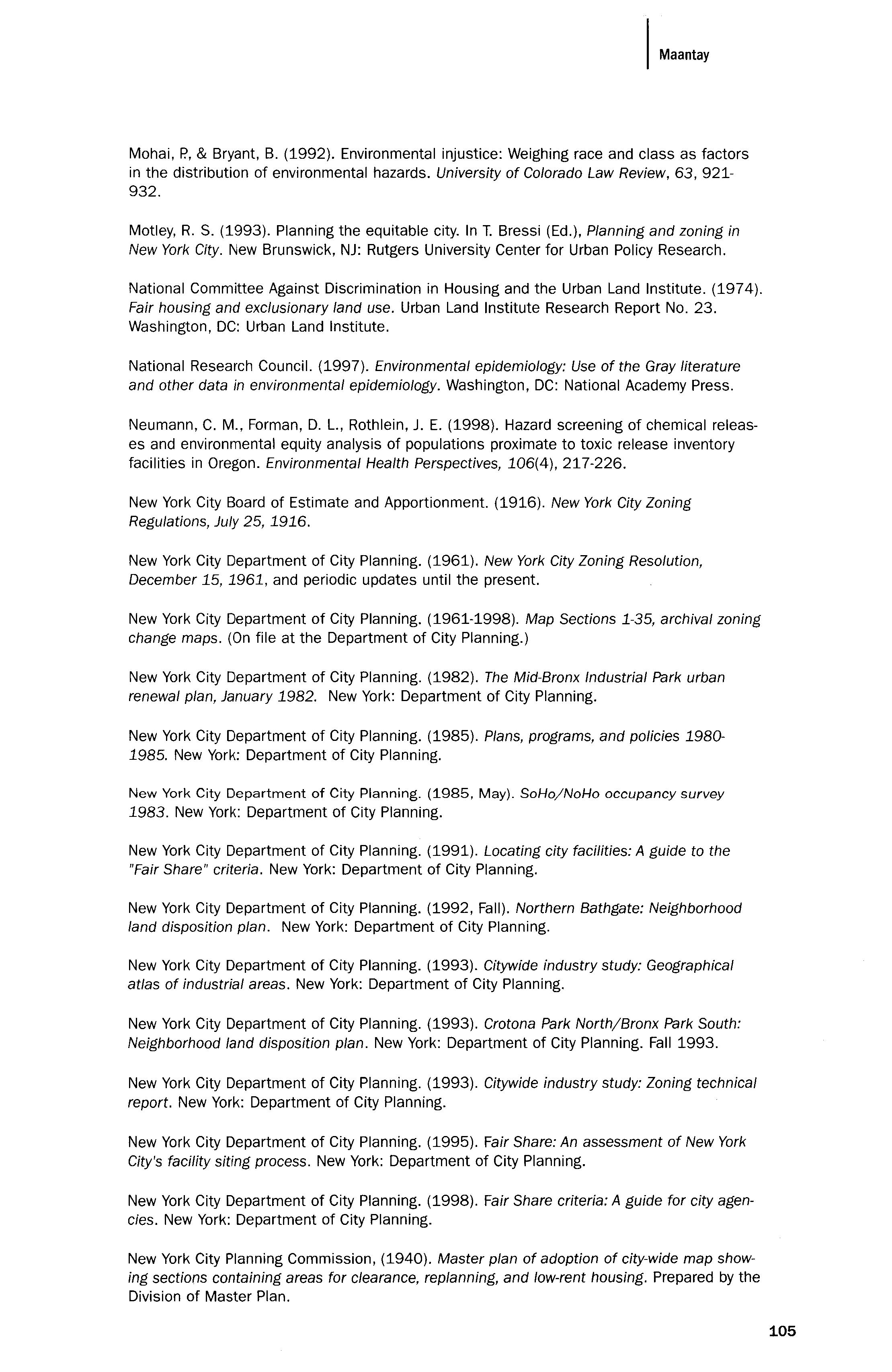 Maantay

Mohai, P., & Bryant, B. (1992). Environmental injustice: Weighing race and class as factors in the distribution of environmental hazards. University of Colorado Law Review, 63, 921-932.

Motley, R. S. (1993). Planning the equitable city. In T. Bressi (Ed.), Planning and zoning in New York City. New Brunswick, NJ: Rutgers University Center for Urban Policy Research.

National Committee Against Discrimination in Housing and the Urban Land Institute. (1974). Fair housing and exclusionary land use. Urban Land Institute Research Report No. 23. Washington, DC: Urban Land Institute.

National Research Council. (1997). Environmental epidemiology: Use of the Gray literature and other data in environmental epidemiology. Washington, DC: National Academy Press.

Neumann, C. M., Forman, D. L., Rothlein, J. E. (1998). Hazard screening of chemical releases and environmental equity analysis of populations proximate to toxic release inventory facilities in Oregon. Environmental Health Perspectives, 106(4), 217-226.

New York City Board of Estimate and Apportionment. (1916). New York City Zoning Regulations, July 25, 1916.

New York City Department of City Planning. (1961). New York City Zoning Resolution, December 15, 1961, and periodic updates until the present.

New York City Department of City Planning. (1961-1998). Map Sections 1-35, archival zoning change maps. (On file at the Department of City Planning.)

New York City Department of City Planning. (1982). The Mid-Bronx Industrial Park urban renewal plan, January 1982. New York: Department of City Planning.

New York City Department of City Planning. (1985). Plans, programs, and policies 1980-1985. New York: Department of City Planning.

New York City Department of City Planning. (1985, May). SoHo/NoHo occupancy survey 1983. New York: Department of City Planning.

New York City Department of City Planning. (1991). Locating city facilities: A guide to the "Fair Share" criteria. New York: Department of City Planning.

New York City Department of City Planning. (1992, Fall). Northern Bathgate: Neighborhood land disposition plan. New York: Department of City Planning.

New York City Department of City Planning. (1993). Citywide industry study: Geographical atlas of industrial areas. New York: Department of City Planning.

New York City Department of City Planning. (1993). Crotona Park North/Bronx Park South: Neighborhood land disposition plan. New York: Department of City Planning. Fall 1993.

New York City Department of City Planning. (1993). Citywide industry study: Zoning technical report. New York: Department of City Planning.

New York City Department of City Planning. (1995). Fair Share: An assessment of New York City's facility siting process. New York: Department of City Planning.

New York City Department of City Planning. (1998). Fair Share criteria: A guide for city agencies. New York: Department of City Planning.

New York City Planning Commission, (1940). Master plan of adoption of city-wide map showing sections containing areas for clearance, replanning, and low-rent housing. Prepared by the Division of Master Plan.

105